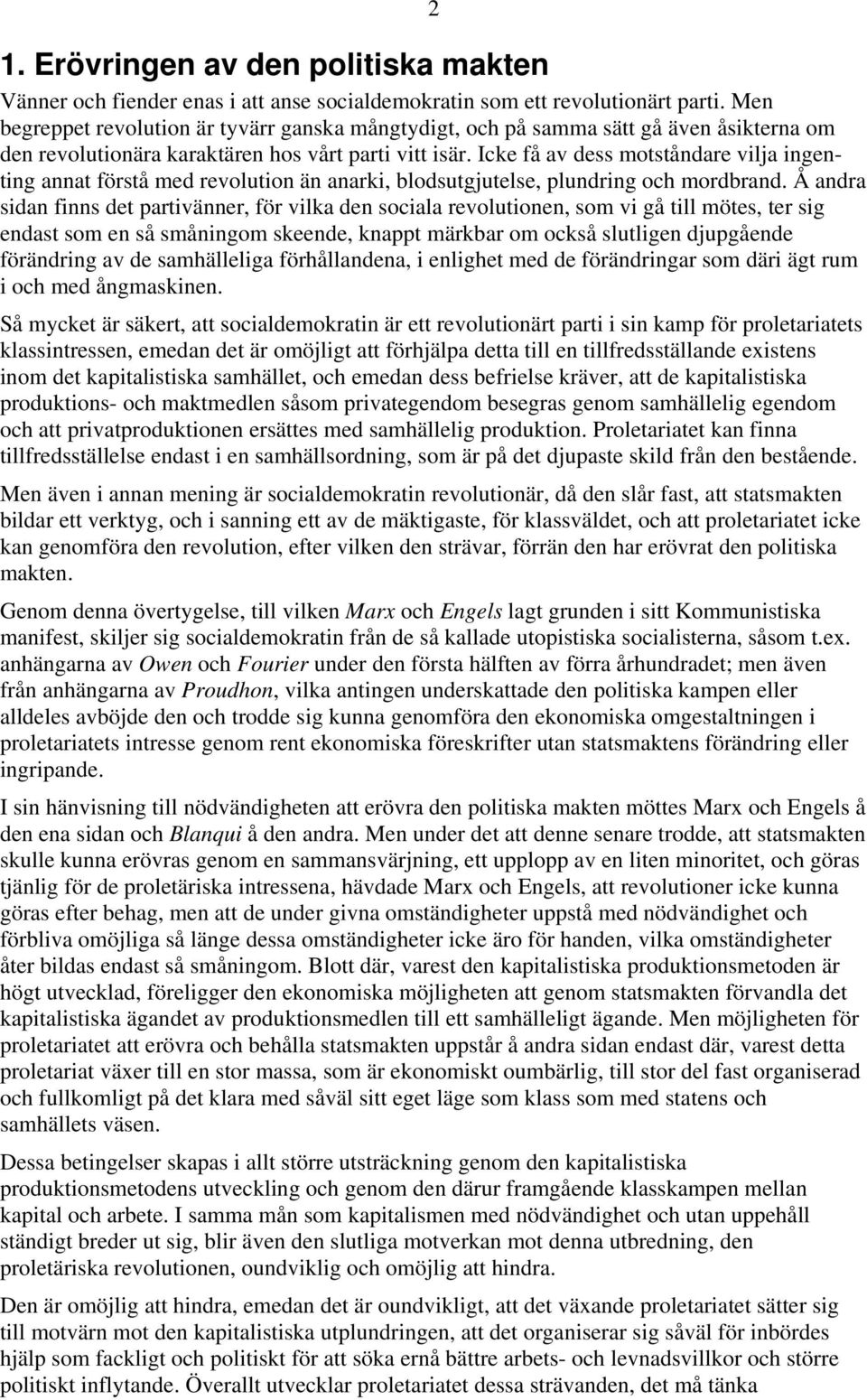 2

1. Erövringen av den politiska makten

Vänner och fiender enas i att anse socialdemokratin som ett revolutionärt parti. Men begreppet revolution är tyvärr ganska mångtydigt, och på samma sätt gå även åsikterna om den revolutionära karaktären hos vårt parti vitt isär. Icke få av dess motståndare vilja ingenting annat förstå med revolution än anarki, blodsutgjutelse, plundring och mordbrand. Å andra sidan finns det partivänner, för vilka den sociala revolutionen, som vi gå till mötes, ter sig endast som en så småningom skeende, knappt märkbar om också slutligen djupgående förändring av de samhälleliga förhållandena, i enlighet med de förändringar som däri ägt rum i och med ångmaskinen.

Så mycket är säkert, att socialdemokratin är ett revolutionärt parti i sin kamp för proletariatets klassintressen, emedan det är omöjligt att förhjälpa detta till en tillfredsställande existens inom det kapitalistiska samhället, och emedan dess befrielse kräver, att de kapitalistiska produktions- och maktmedlen såsom privategendom besegras genom samhällelig egendom och att privatproduktionen ersättes med samhällelig produktion. Proletariatet kan finna tillfredsställelse endast i en samhällsordning, som är på det djupaste skild från den bestående.

Men även i annan mening är socialdemokratin revolutionär, då den slår fast, att statsmakten bildar ett verktyg, och i sanning ett av de mäktigaste, för klassväldet, och att proletariatet icke kan genomföra den revolution, efter vilken den strävar, förrän den har erövrat den politiska makten.

Genom denna övertygelse, till vilken Marx och Engels lagt grunden i sitt Kommunistiska manifest, skiljer sig socialdemokratin från de så kallade utopistiska socialisterna, såsom t.ex. anhängarna av Owen och Fourier under den första hälften av förra århundradet; men även från anhängarna av Proudhon, vilka antingen underskattade den politiska kampen eller alldeles avböjde den och trodde sig kunna genomföra den ekonomiska omgestaltningen i proletariatets intresse genom rent ekonomiska föreskrifter utan statsmaktens förändring eller ingripande.

I sin hänvisning till nödvändigheten att erövra den politiska makten möttes Marx och Engels å den ena sidan och Blanqui å den andra. Men under det att denne senare trodde, att statsmakten skulle kunna erövras genom en sammansvärjning, ett upplopp av en liten minoritet, och göras tjänlig för de proletäriska intressena, hävdade Marx och Engels, att revolutioner icke kunna göras efter behag, men att de under givna omständigheter uppstå med nödvändighet och förbliva omöjliga så länge dessa omständigheter icke äro för handen, vilka omständigheter åter bildas endast så småningom. Blott där, varest den kapitalistiska produktionsmetoden är högt utvecklad, föreligger den ekonomiska möjligheten att genom statsmakten förvandla det kapitalistiska ägandet av produktionsmedlen till ett samhälleligt ägande. Men möjligheten för proletariatet att erövra och behålla statsmakten uppstår å andra sidan endast där, varest detta proletariat växer till en stor massa, som är ekonomiskt oumbärlig, till stor del fast organiserad och fullkomligt på det klara med såväl sitt eget läge som klass som med statens och samhällets väsen.

Dessa betingelser skapas i allt större utsträckning genom den kapitalistiska produktionsmetodens utveckling och genom den därur framgående klasskampen mellan kapital och arbete. I samma mån som kapitalismen med nödvändighet och utan uppehåll ständigt breder ut sig, blir även den slutliga motverkan mot denna utbredning, den proletäriska revolutionen, oundviklig och omöjlig att hindra.

Den är omöjlig att hindra, emedan det är oundvikligt, att det växande proletariatet sätter sig till motvärn mot den kapitalistiska utplundringen, att det organiserar sig såväl för inbördes hjälp som fackligt och politiskt för att söka ernå bättre arbets- och levnadsvillkor och större politiskt inflytande. Överallt utvecklar proletariatet dessa strävanden, det må tänka